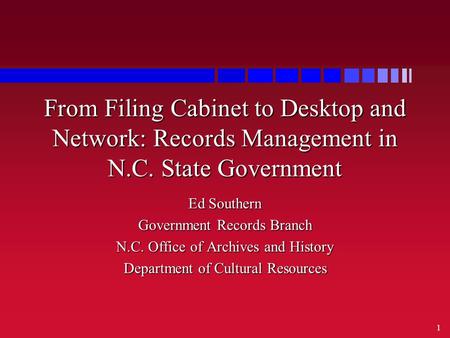 From Filing Cabinet to Desktop and Network: Records Management in N.C. State Government

Ed Southern
Government Records Branch
N.C. Office of Archives and History
Department of Cultural Resources

1